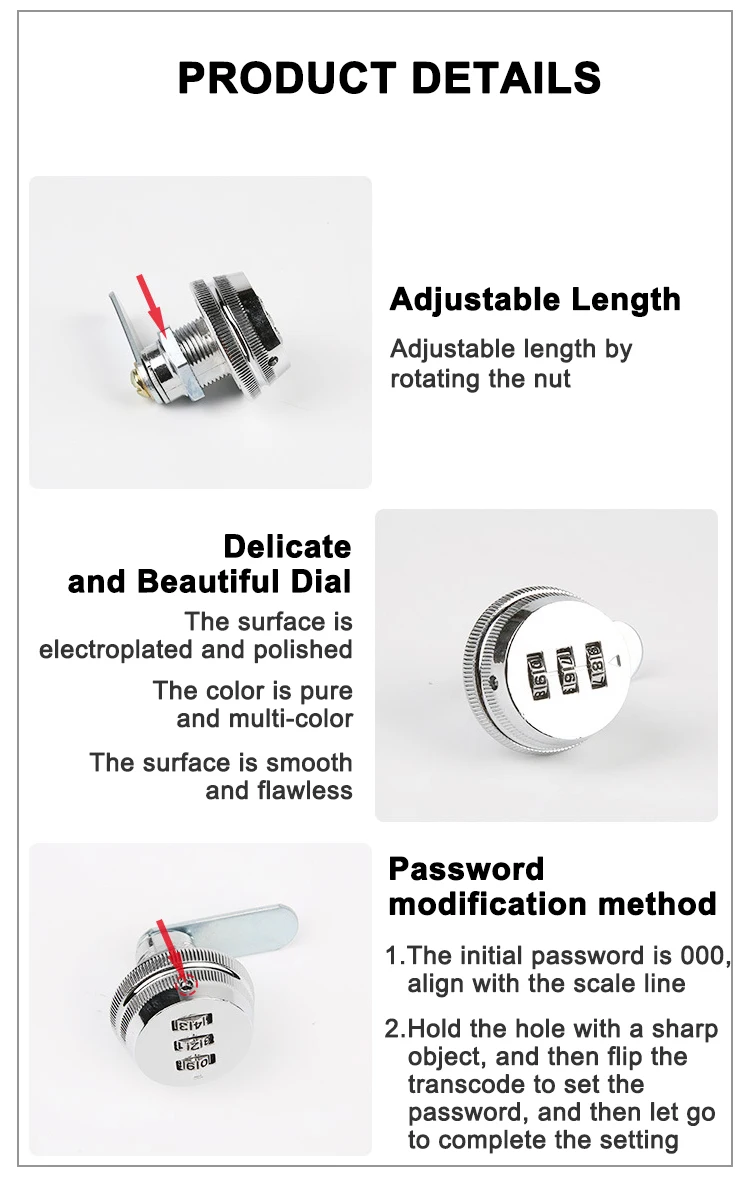 PRODUCT DETAILS

Adjustable Length

Adjustable length by rotating the nut

Delicate and Beautiful Dial

The surface is electroplated and polished

The color is pure and multi-color

The surface is smooth and flawless

Password modification method

1.The initial password is 000, align with the scale line

2.Hold the hole with a sharp object, and then flip the transcode to set the password, and then let go to complete the setting